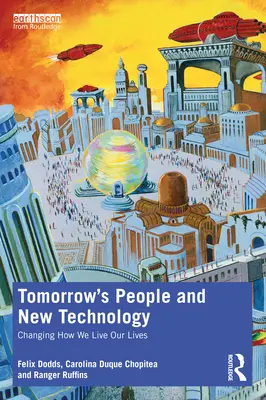 earthscan
from Routledge

Tomorrow's People and New Technology

Changing How We Live Our Lives

Felix Dodds, Carolina Duque Chopitea and Ranger Ruffins

ROUTLEDGE